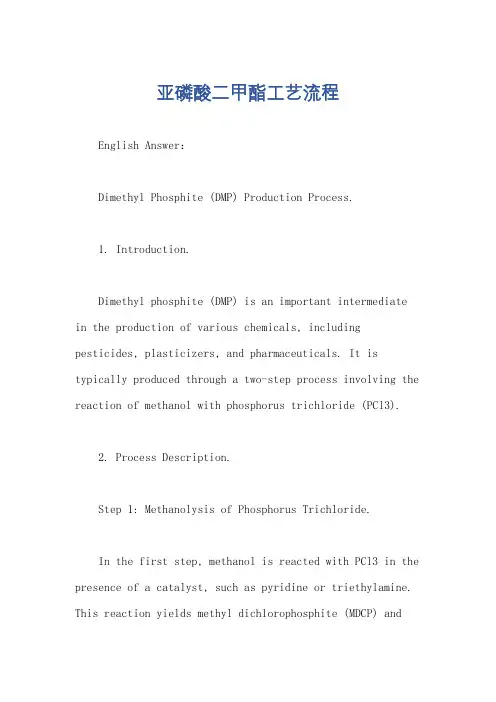 亚磷酸二甲酯工艺流程

English Answer:

Dimethyl Phosphite (DMP) Production Process.

1. Introduction.

Dimethyl phosphite (DMP) is an important intermediate in the production of various chemicals, including pesticides, plasticizers, and pharmaceuticals. It is typically produced through a two-step process involving the reaction of methanol with phosphorus trichloride (PCl3).

2. Process Description.

Step 1: Methanolysis of Phosphorus Trichloride.

In the first step, methanol is reacted with PCl3 in the presence of a catalyst, such as pyridine or triethylamine. This reaction yields methyl dichlorophosphite (MDCP) and